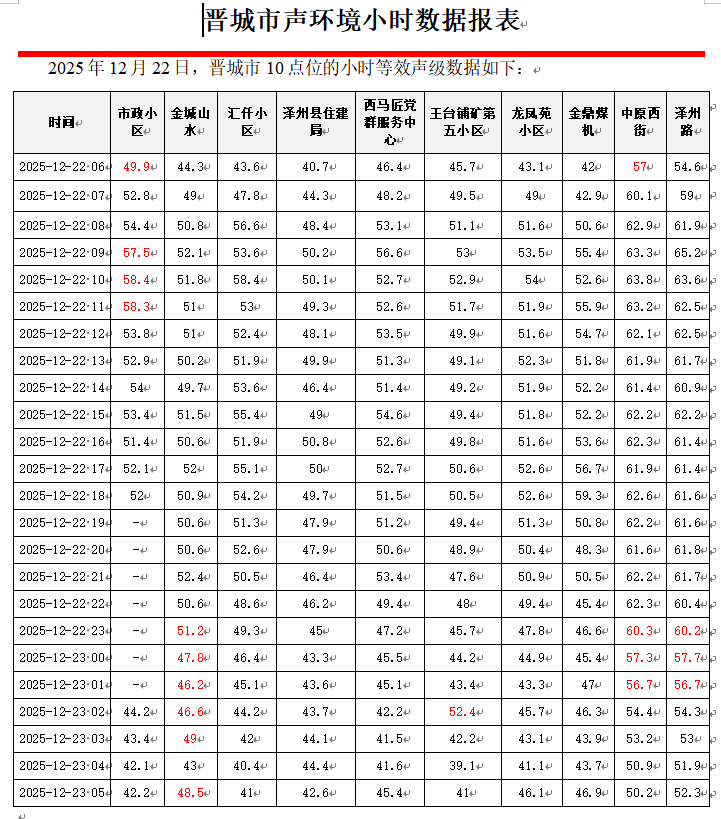 晋城市声环境小时数据报表

2025 年 12 月 22 日，晋城市 10 点位的小时等效声级数据如下：

| 时间 | 市政小区 | 金城山水 | 汇仟小区 | 泽州县住建局 | 西马匠党群服务中心 | 王台铺矿第五小区 | 龙凤苑小区 | 金鼎煤机 | 中原西街 | 泽州路 |
|---|---|---|---|---|---|---|---|---|---|---|
| 2025-12-22 06 | 49.9 | 44.3 | 43.6 | 40.7 | 46.4 | 45.7 | 43.1 | 42 | 57 | 54.6 |
| 2025-12-22 07 | 52.8 | 49 | 47.8 | 44.3 | 48.2 | 49.5 | 49 | 42.9 | 60.1 | 59 |
| 2025-12-22 08 | 54.4 | 50.8 | 56.6 | 48.4 | 53.1 | 51.1 | 51.6 | 50.6 | 62.9 | 61.9 |
| 2025-12-22 09 | 57.5 | 52.1 | 53.6 | 50.2 | 56.6 | 53 | 53.5 | 55.4 | 63.3 | 65.2 |
| 2025-12-22 10 | 58.4 | 51.8 | 58.4 | 50.1 | 52.7 | 52.9 | 54 | 52.6 | 63.8 | 63.6 |
| 2025-12-22 11 | 58.3 | 51 | 53 | 49.3 | 52.6 | 51.7 | 51.9 | 55.9 | 63.2 | 62.5 |
| 2025-12-22 12 | 53.8 | 51 | 52.4 | 48.1 | 53.5 | 49.9 | 51.6 | 54.7 | 62.1 | 62.5 |
| 2025-12-22 13 | 52.9 | 50.2 | 51.9 | 49.9 | 51.3 | 49.1 | 52.3 | 51.8 | 61.9 | 61.7 |
| 2025-12-22 14 | 54 | 49.7 | 53.6 | 46.4 | 51.4 | 49.2 | 51.9 | 52.2 | 61.4 | 60.9 |
| 2025-12-22 15 | 53.4 | 51.5 | 55.4 | 49 | 54.6 | 49.4 | 51.8 | 52.2 | 62.2 | 62.2 |
| 2025-12-22 16 | 51.4 | 50.6 | 51.9 | 50.8 | 52.6 | 49.8 | 51.6 | 53.6 | 62.3 | 61.4 |
| 2025-12-22 17 | 52.1 | 52 | 55.1 | 50 | 52.7 | 50.6 | 52.6 | 56.7 | 61.9 | 61.4 |
| 2025-12-22 18 | 52 | 50.9 | 54.2 | 49.7 | 51.5 | 50.5 | 52.6 | 59.3 | 62.6 | 61.6 |
| 2025-12-22 19 | - | 50.6 | 51.3 | 47.9 | 51.2 | 49.4 | 51.3 | 50.8 | 62.2 | 61.6 |
| 2025-12-22 20 | - | 50.6 | 52.6 | 47.9 | 50.6 | 48.9 | 50.4 | 48.3 | 61.6 | 61.8 |
| 2025-12-22 21 | - | 52.4 | 50.5 | 46.4 | 53.4 | 47.6 | 50.9 | 50.5 | 62.2 | 61.7 |
| 2025-12-22 22 | - | 50.6 | 48.6 | 46.2 | 49.4 | 48 | 49.4 | 45.4 | 62.3 | 60.4 |
| 2025-12-22 23 | - | 51.2 | 49.3 | 45 | 47.2 | 45.7 | 47.8 | 46.6 | 60.3 | 60.2 |
| 2025-12-23 00 | - | 47.8 | 46.4 | 43.3 | 45.5 | 44.2 | 44.9 | 45.4 | 57.3 | 57.7 |
| 2025-12-23 01 | - | 46.2 | 45.1 | 43.6 | 45.1 | 43.4 | 43.3 | 47 | 56.7 | 56.7 |
| 2025-12-23 02 | 44.2 | 46.6 | 44.2 | 43.7 | 42.2 | 52.4 | 45.7 | 46.3 | 54.4 | 54.3 |
| 2025-12-23 03 | 43.4 | 49 | 42 | 44.1 | 41.5 | 42.2 | 43.1 | 43.9 | 53.2 | 53 |
| 2025-12-23 04 | 42.1 | 43 | 40.4 | 44.4 | 41.6 | 39.1 | 41.1 | 43.7 | 50.9 | 51.9 |
| 2025-12-23 05 | 42.2 | 48.5 | 41 | 42.6 | 45.4 | 41 | 46.1 | 46.9 | 50.2 | 52.3 |